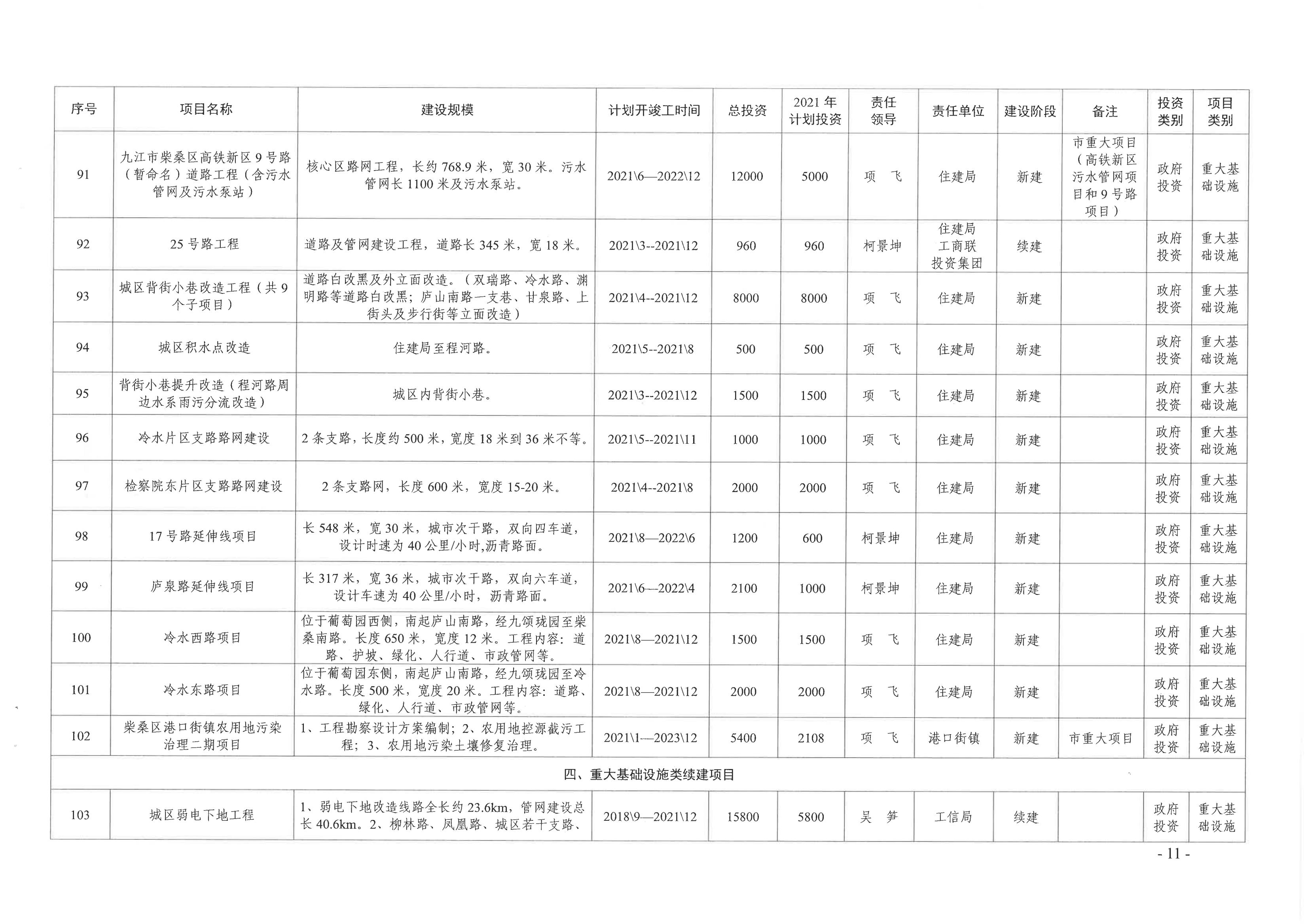 | 序号 | 项目名称 | 建设规模 | 计划开竣工时间 | 总投资 | 2021年计划投资 | 责任领导 | 责任单位 | 建设阶段 | 备注 | 投资类别 | 项目类别 |
|---|---|---|---|---|---|---|---|---|---|---|---|
| 91 | 九江市柴桑区高铁新区9号路（暂命名）道路工程（含污水管网及污水泵站） | 核心区路网工程，长约768.9米，宽30米。污水管网长1100米及污水泵站。 | 2021\6—2022\12 | 12000 | 5000 | 项　飞 | 住建局 | 新建 | 市重大项目（高铁新区污水管网项目和9号路项目） | 政府投资 | 重大基础设施 |
| 92 | 25号路工程 | 道路及管网建设工程，道路长345米，宽18米。 | 2021\3--2021\12 | 960 | 960 | 柯景坤 | 住建局 工商联 投资集团 | 续建 |  | 政府投资 | 重大基础设施 |
| 93 | 城区背街小巷改造工程（共9个子项目） | 道路白改黑及外立面改造。（双瑞路、冷水路、渊明路等道路白改黑；庐山南路一支巷、甘泉路、上街头及步行街等立面改造） | 2021\4--2021\12 | 8000 | 8000 | 项　飞 | 住建局 | 新建 |  | 政府投资 | 重大基础设施 |
| 94 | 城区积水点改造 | 住建局至程河路。 | 2021\5--2021\8 | 500 | 500 | 项　飞 | 住建局 | 新建 |  | 政府投资 | 重大基础设施 |
| 95 | 背街小巷提升改造（程河路周边水系雨污分流改造） | 城区内背街小巷。 | 2021\3--2021\12 | 1500 | 1500 | 项　飞 | 住建局 | 新建 |  | 政府投资 | 重大基础设施 |
| 96 | 冷水片区支路路网建设 | 2条支路，长度约500米，宽度18米到36米不等。 | 2021\5--2021\11 | 1000 | 1000 | 项　飞 | 住建局 | 新建 |  | 政府投资 | 重大基础设施 |
| 97 | 检察院东片区支路路网建设 | 2条支路网，长度600米，宽度15-20米。 | 2021\4--2021\8 | 2000 | 2000 | 项　飞 | 住建局 | 新建 |  | 政府投资 | 重大基础设施 |
| 98 | 17号路延伸线项目 | 长548米，宽30米，城市次干路，双向四车道，设计时速为40公里/小时,沥青路面。 | 2021\8—2022\6 | 1200 | 600 | 柯景坤 | 住建局 | 新建 |  | 政府投资 | 重大基础设施 |
| 99 | 庐泉路延伸线项目 | 长317米，宽36米，城市次干路，双向六车道，设计车速为40公里/小时，沥青路面。 | 2021\6—2022\4 | 2100 | 1000 | 柯景坤 | 住建局 | 新建 |  | 政府投资 | 重大基础设施 |
| 100 | 冷水西路项目 | 位于葡萄园西侧，南起庐山南路，经九颂珑园至柴桑南路。长度650米，宽度12米。工程内容：道路、护坡、绿化、人行道、市政管网等。 | 2021\8—2021\12 | 1500 | 1500 | 项　飞 | 住建局 | 新建 |  | 政府投资 | 重大基础设施 |
| 101 | 冷水东路项目 | 位于葡萄园东侧，南起庐山南路，经九颂珑园至冷水路。长度500米，宽度20米。工程内容：道路、绿化、人行道、市政管网等。 | 2021\8—2021\12 | 2000 | 2000 | 项　飞 | 住建局 | 新建 |  | 政府投资 | 重大基础设施 |
| 102 | 柴桑区港口街镇农用地污染治理二期项目 | 1、工程勘察设计方案编制；2、农用地控源截污工程；3、农用地污染土壤修复治理。 | 2021\1—2023\12 | 5400 | 2108 | 项　飞 | 港口街镇 | 新建 | 市重大项目 | 政府投资 | 重大基础设施 |
| 四、重大基础设施类续建项目 | | | | | | | | | | | |
| 103 | 城区弱电下地工程 | 1、弱电下地改造线路全长约23.6km，管网建设总长40.6km。2、柳林路、凤凰路、城区若干支路、 | 2018\9—2021\12 | 15800 | 5800 | 吴　笋 | 工信局 | 续建 |  | 政府投资 | 重大基础设施 |

- 11 -